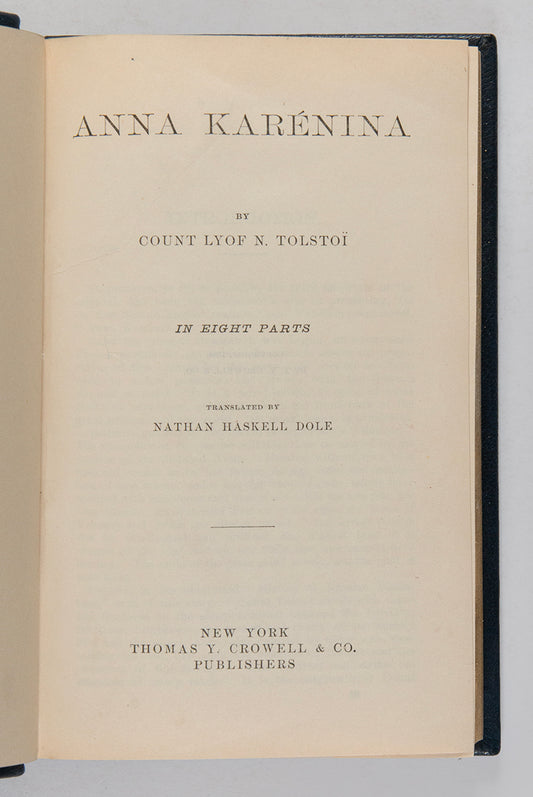 ANNA KARÉNINA

BY

COUNT LYOF N. TOLSTOÏ

IN EIGHT PARTS

TRANSLATED BY

NATHAN HASKELL DOLE

NEW YORK
THOMAS Y. CROWELL & CO.
PUBLISHERS